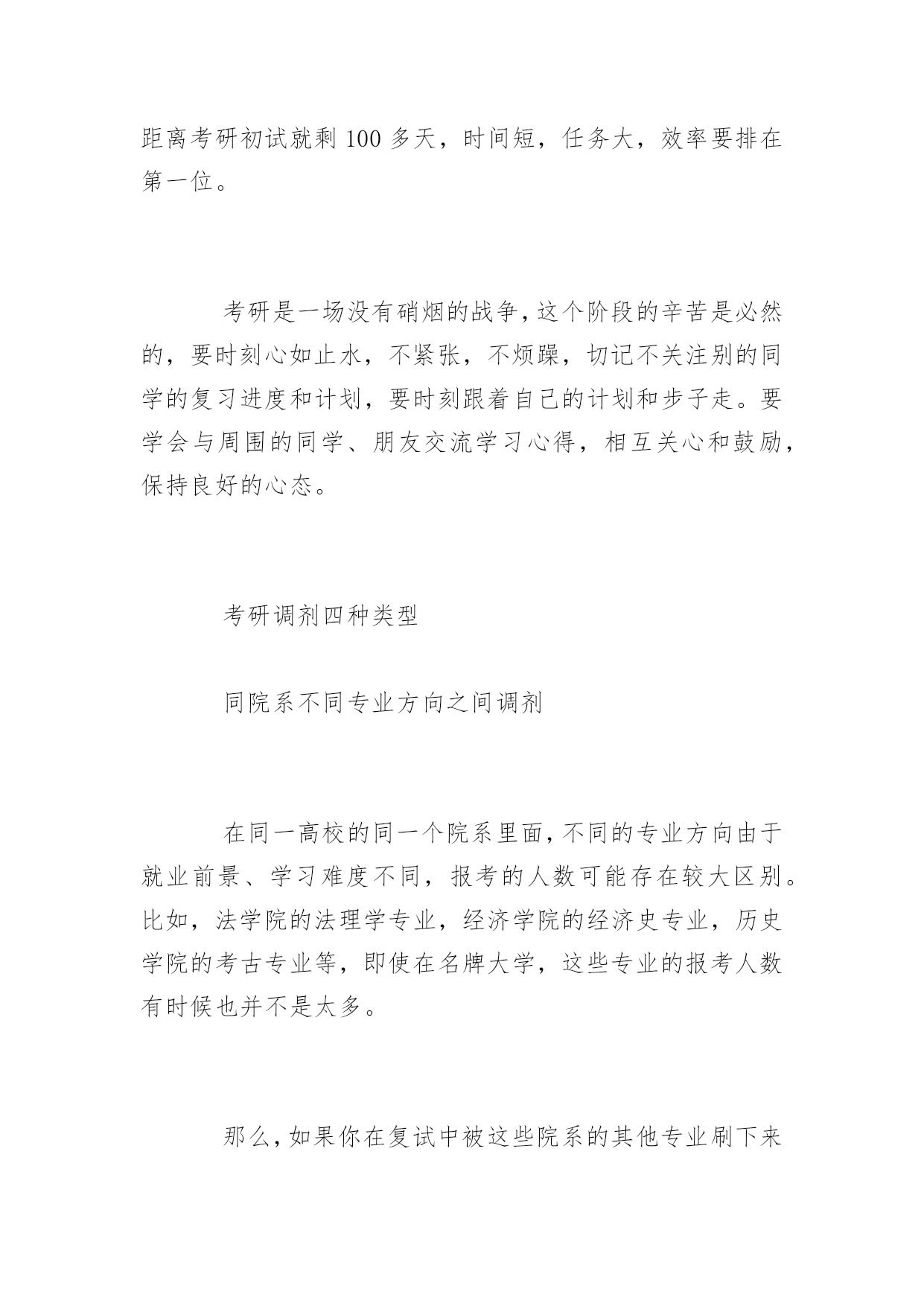 距离考研初试就剩 100 多天，时间短，任务大，效率要排在第一位。

考研是一场没有硝烟的战争，这个阶段的辛苦是必然的，要时刻心如止水，不紧张，不烦躁，切记不关注别的同学的复习进度和计划，要时刻跟着自己的计划和步子走。要学会与周围的同学、朋友交流学习心得，相互关心和鼓励，保持良好的心态。

考研调剂四种类型

同院系不同专业方向之间调剂

在同一高校的同一个院系里面，不同的专业方向由于就业前景、学习难度不同，报考的人数可能存在较大区别。比如，法学院的法理学专业，经济学院的经济史专业，历史学院的考古专业等，即使在名牌大学，这些专业的报考人数有时候也并不是太多。

那么，如果你在复试中被这些院系的其他专业刷下来